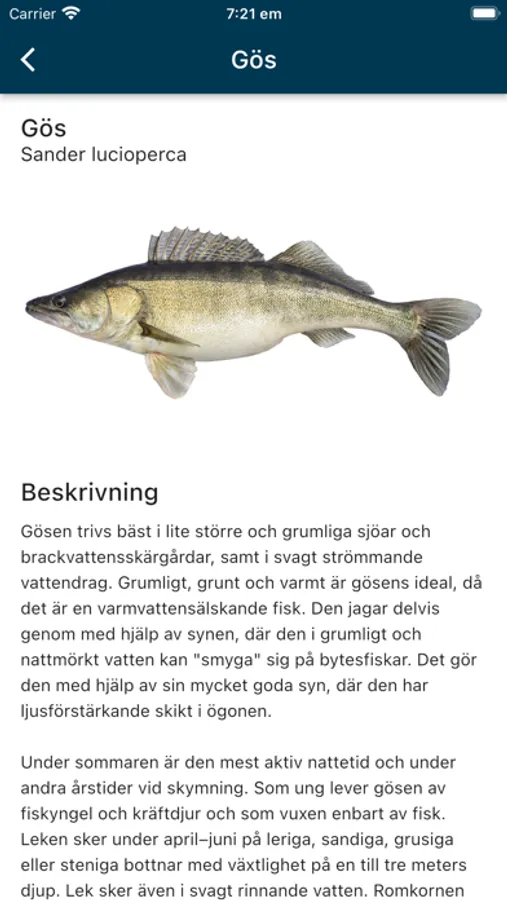 Carrier
7:21 em

Gös

Gös
Sander lucioperca

Beskrivning

Gösen trivs bäst i lite större och grumliga sjöar och brackvattensskärgårdar, samt i svagt strömmande vattendrag. Grumligt, grunt och varmt är gösens ideal, då det är en varmvattensälskande fisk. Den jagar delvis genom med hjälp av synen, där den i grumligt och nattmörkt vatten kan "smyga" sig på bytesfiskar. Det gör den med hjälp av sin mycket goda syn, där den har ljusförstärkande skikt i ögonen.

Under sommaren är den mest aktiv nattetid och under andra årstider vid skymning. Som ung lever gösen av fiskyngel och kräftdjur och som vuxen enbart av fisk. Leken sker under april–juni på leriga, sandiga, grusiga eller steniga bottnar med växtlighet på en till tre meters djup. Lek sker även i svagt rinnande vatten. Romkornen